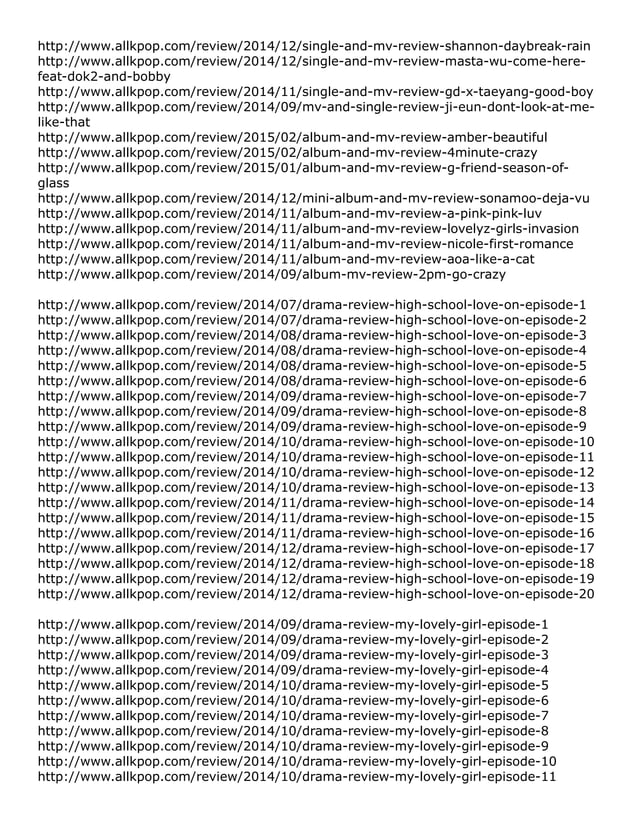 http://www.allkpop.com/review/2014/12/single-and-mv-review-shannon-daybreak-rain
http://www.allkpop.com/review/2014/12/single-and-mv-review-masta-wu-come-here-feat-dok2-and-bobby
http://www.allkpop.com/review/2014/11/single-and-mv-review-gd-x-taeyang-good-boy
http://www.allkpop.com/review/2014/09/mv-and-single-review-ji-eun-dont-look-at-me-like-that
http://www.allkpop.com/review/2015/02/album-and-mv-review-amber-beautiful
http://www.allkpop.com/review/2015/02/album-and-mv-review-4minute-crazy
http://www.allkpop.com/review/2015/01/album-and-mv-review-g-friend-season-of-glass
http://www.allkpop.com/review/2014/12/mini-album-and-mv-review-sonamoo-deja-vu
http://www.allkpop.com/review/2014/11/album-and-mv-review-a-pink-pink-luv
http://www.allkpop.com/review/2014/11/album-and-mv-review-lovelyz-girls-invasion
http://www.allkpop.com/review/2014/11/album-and-mv-review-nicole-first-romance
http://www.allkpop.com/review/2014/11/album-and-mv-review-aoa-like-a-cat
http://www.allkpop.com/review/2014/09/album-mv-review-2pm-go-crazy

http://www.allkpop.com/review/2014/07/drama-review-high-school-love-on-episode-1
http://www.allkpop.com/review/2014/07/drama-review-high-school-love-on-episode-2
http://www.allkpop.com/review/2014/08/drama-review-high-school-love-on-episode-3
http://www.allkpop.com/review/2014/08/drama-review-high-school-love-on-episode-4
http://www.allkpop.com/review/2014/08/drama-review-high-school-love-on-episode-5
http://www.allkpop.com/review/2014/08/drama-review-high-school-love-on-episode-6
http://www.allkpop.com/review/2014/09/drama-review-high-school-love-on-episode-7
http://www.allkpop.com/review/2014/09/drama-review-high-school-love-on-episode-8
http://www.allkpop.com/review/2014/09/drama-review-high-school-love-on-episode-9
http://www.allkpop.com/review/2014/10/drama-review-high-school-love-on-episode-10
http://www.allkpop.com/review/2014/10/drama-review-high-school-love-on-episode-11
http://www.allkpop.com/review/2014/10/drama-review-high-school-love-on-episode-12
http://www.allkpop.com/review/2014/10/drama-review-high-school-love-on-episode-13
http://www.allkpop.com/review/2014/11/drama-review-high-school-love-on-episode-14
http://www.allkpop.com/review/2014/11/drama-review-high-school-love-on-episode-15
http://www.allkpop.com/review/2014/11/drama-review-high-school-love-on-episode-16
http://www.allkpop.com/review/2014/12/drama-review-high-school-love-on-episode-17
http://www.allkpop.com/review/2014/12/drama-review-high-school-love-on-episode-18
http://www.allkpop.com/review/2014/12/drama-review-high-school-love-on-episode-19
http://www.allkpop.com/review/2014/12/drama-review-high-school-love-on-episode-20

http://www.allkpop.com/review/2014/09/drama-review-my-lovely-girl-episode-1
http://www.allkpop.com/review/2014/09/drama-review-my-lovely-girl-episode-2
http://www.allkpop.com/review/2014/09/drama-review-my-lovely-girl-episode-3
http://www.allkpop.com/review/2014/09/drama-review-my-lovely-girl-episode-4
http://www.allkpop.com/review/2014/10/drama-review-my-lovely-girl-episode-5
http://www.allkpop.com/review/2014/10/drama-review-my-lovely-girl-episode-6
http://www.allkpop.com/review/2014/10/drama-review-my-lovely-girl-episode-7
http://www.allkpop.com/review/2014/10/drama-review-my-lovely-girl-episode-8
http://www.allkpop.com/review/2014/10/drama-review-my-lovely-girl-episode-9
http://www.allkpop.com/review/2014/10/drama-review-my-lovely-girl-episode-10
http://www.allkpop.com/review/2014/10/drama-review-my-lovely-girl-episode-11